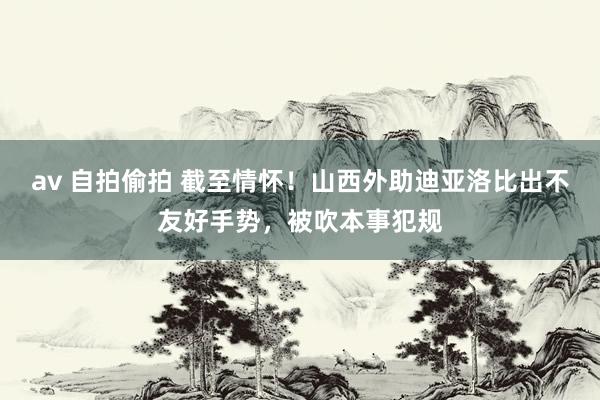 av 自拍偷拍 截至情怀！山西外助迪亚洛比出不友好手势，被吹本事犯规